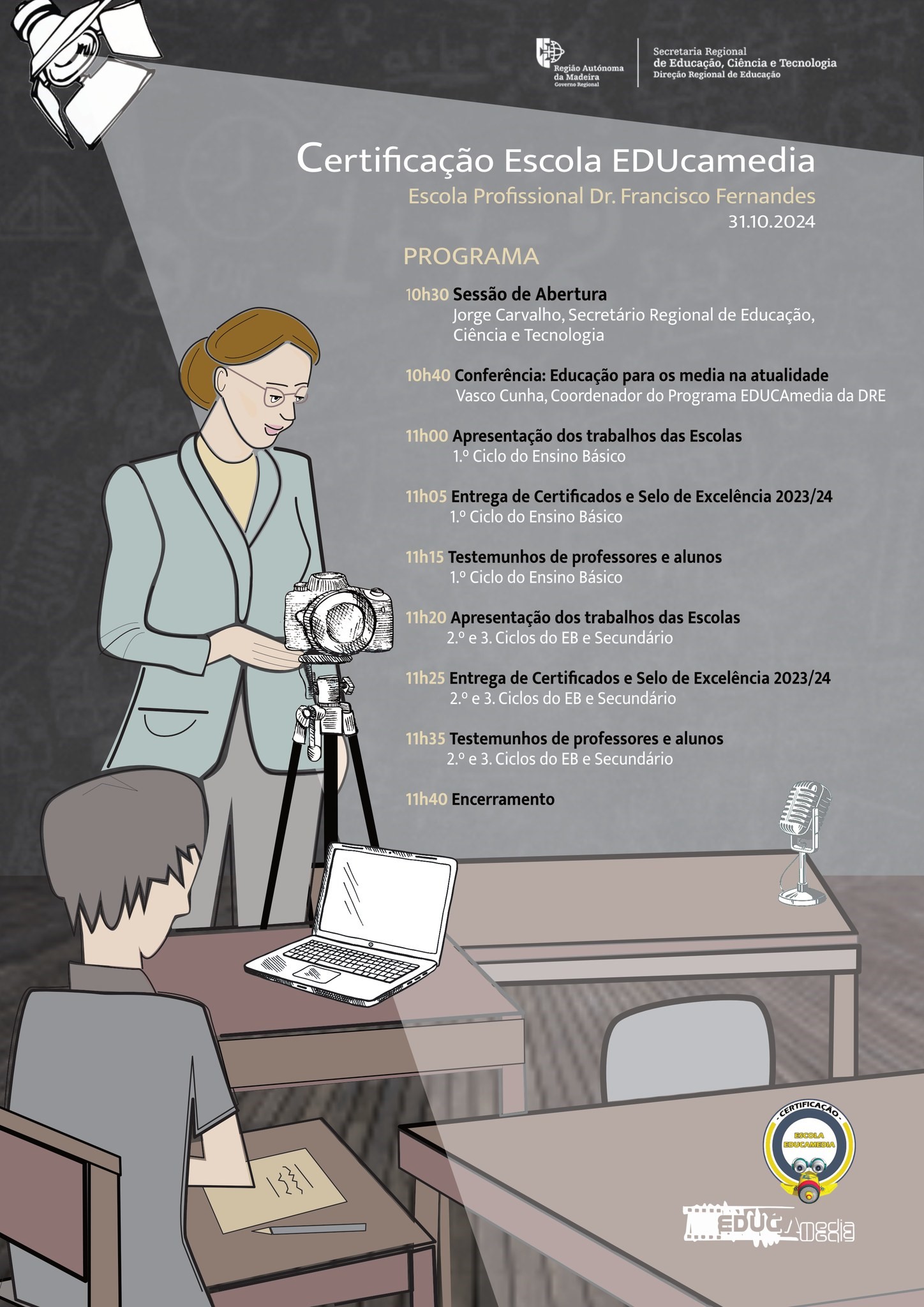 Região Autónoma da Madeira
Governo Regional

Secretaria Regional
de Educação, Ciência e Tecnologia
Direção Regional de Educação

Certificação Escola EDUcamedia
Escola Profissional Dr. Francisco Fernandes
31.10.2024

PROGRAMA

10h30 Sessão de Abertura
Jorge Carvalho, Secretário Regional de Educação, Ciência e Tecnologia

10h40 Conferência: Educação para os media na atualidade
Vasco Cunha, Coordenador do Programa EDUCAmedia da DRE

11h00 Apresentação dos trabalhos das Escolas
1.º Ciclo do Ensino Básico

11h05 Entrega de Certificados e Selo de Excelência 2023/24
1.º Ciclo do Ensino Básico

11h15 Testemunhos de professores e alunos
1.º Ciclo do Ensino Básico

11h20 Apresentação dos trabalhos das Escolas
2.º e 3. Ciclos do EB e Secundário

11h25 Entrega de Certificados e Selo de Excelência 2023/24
2.º e 3. Ciclos do EB e Secundário

11h35 Testemunhos de professores e alunos
2.º e 3. Ciclos do EB e Secundário

11h40 Encerramento

CERTIFICAÇÃO
ESCOLA EDUCAMEDIA

EDUCAmedia